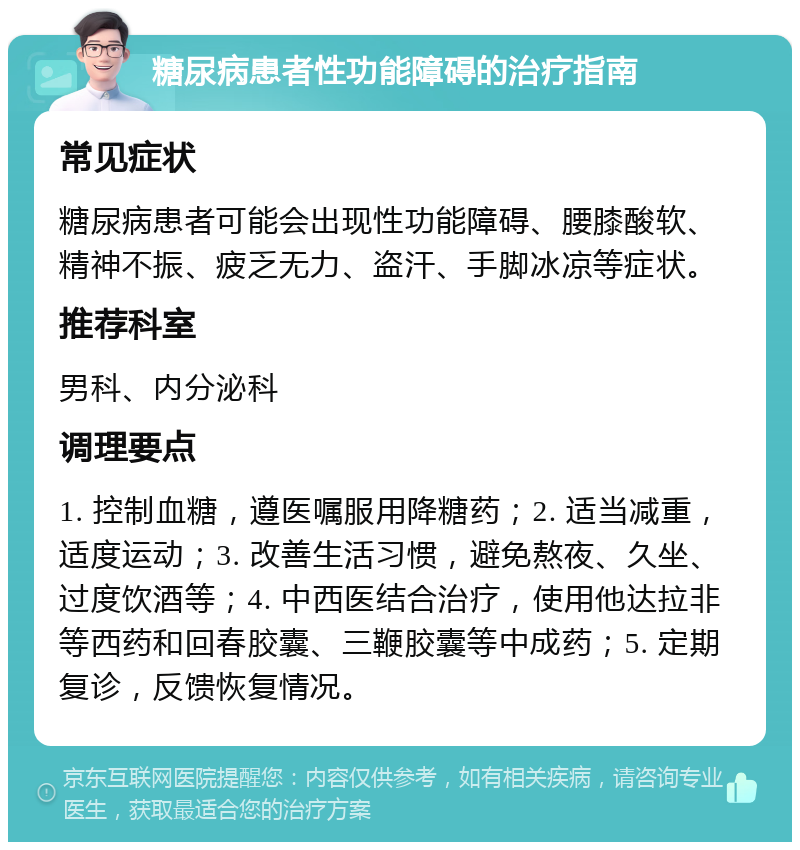 糖尿病患者性功能障碍的治疗指南

常见症状

糖尿病患者可能会出现性功能障碍、腰膝酸软、精神不振、疲乏无力、盗汗、手脚冰凉等症状。

推荐科室

男科、内分泌科

调理要点

1. 控制血糖，遵医嘱服用降糖药；2. 适当减重，适度运动；3. 改善生活习惯，避免熬夜、久坐、过度饮酒等；4. 中西医结合治疗，使用他达拉非等西药和回春胶囊、三鞭胶囊等中成药；5. 定期复诊，反馈恢复情况。

京东互联网医院提醒您：内容仅供参考，如有相关疾病，请咨询专业医生，获取最适合您的治疗方案